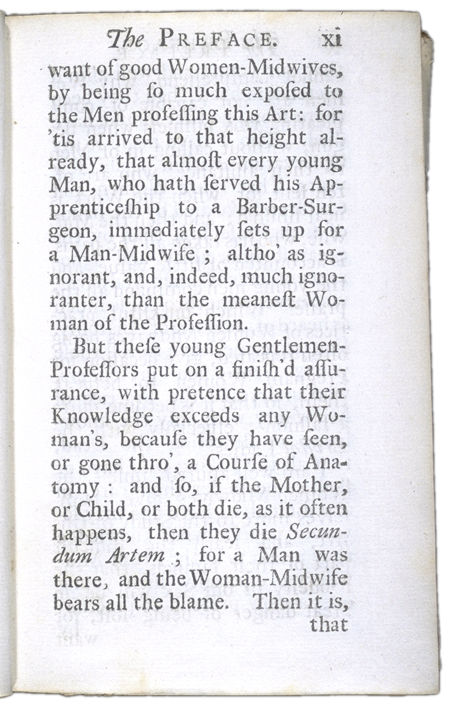 The PREFACE. xi

want of good Women-Midwives, by being ſo much expoſed to the Men profeſſing this Art: for 'tis arrived to that height already, that almoſt every young Man, who hath ſerved his Apprenticeſhip to a Barber-Surgeon, immediately ſets up for a Man-Midwife ; altho' as ignorant, and, indeed, much ignoranter, than the meaneſt Woman of the Profeſſion.

But theſe young Gentlemen-Profeſſors put on a finiſh'd aſſurance, with pretence that their Knowledge exceeds any Woman's, becauſe they have ſeen, or gone thro', a Courſe of Anatomy : and ſo, if the Mother, or Child, or both die, as it often happens, then they die Secundum Artem ; for a Man was there, and the Woman-Midwife bears all the blame. Then it is, that